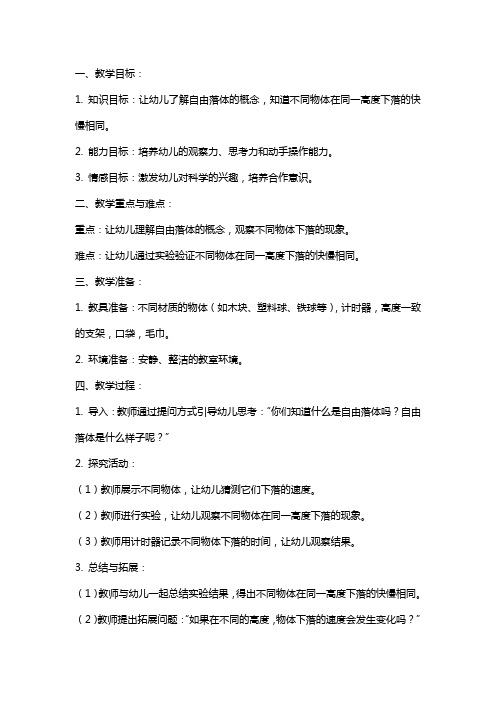 一、教学目标：

1. 知识目标：让幼儿了解自由落体的概念，知道不同物体在同一高度下落的快慢相同。

2. 能力目标：培养幼儿的观察力、思考力和动手操作能力。

3. 情感目标：激发幼儿对科学的兴趣，培养合作意识。

二、教学重点与难点：

重点：让幼儿理解自由落体的概念，观察不同物体下落的现象。

难点：让幼儿通过实验验证不同物体在同一高度下落的快慢相同。

三、教学准备：

1. 教具准备：不同材质的物体（如木块、塑料球、铁球等），计时器，高度一致的支架，口袋，毛巾。

2. 环境准备：安静、整洁的教室环境。

四、教学过程：

1. 导入：教师通过提问方式引导幼儿思考："你们知道什么是自由落体吗？自由落体是什么样子呢？"

2. 探究活动：

（1）教师展示不同物体，让幼儿猜测它们下落的速度。

（2）教师进行实验，让幼儿观察不同物体在同一高度下落的现象。

（3）教师用计时器记录不同物体下落的时间，让幼儿观察结果。

3. 总结与拓展：

（1）教师与幼儿一起总结实验结果，得出不同物体在同一高度下落的快慢相同。

（2）教师提出拓展问题："如果在不同的高度，物体下落的速度会发生变化吗？"